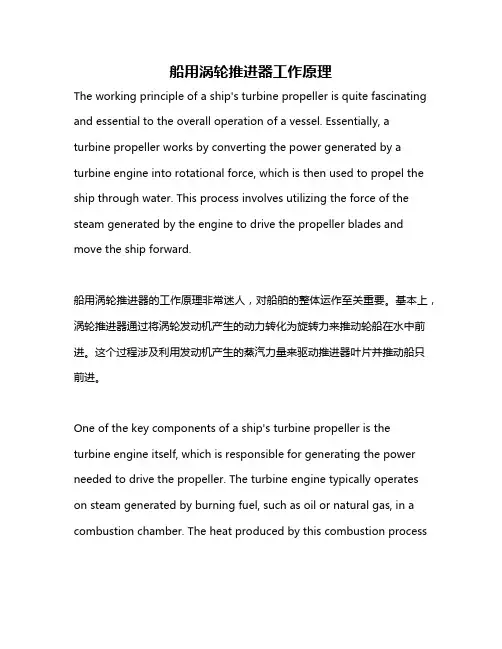 船用涡轮推进器工作原理

The working principle of a ship's turbine propeller is quite fascinating and essential to the overall operation of a vessel. Essentially, a turbine propeller works by converting the power generated by a turbine engine into rotational force, which is then used to propel the ship through water. This process involves utilizing the force of the steam generated by the engine to drive the propeller blades and move the ship forward.

船用涡轮推进器的工作原理非常迷人，对船舶的整体运作至关重要。基本上，涡轮推进器通过将涡轮发动机产生的动力转化为旋转力来推动轮船在水中前进。这个过程涉及利用发动机产生的蒸汽力量来驱动推进器叶片并推动船只前进。

One of the key components of a ship's turbine propeller is the turbine engine itself, which is responsible for generating the power needed to drive the propeller. The turbine engine typically operates on steam generated by burning fuel, such as oil or natural gas, in a combustion chamber. The heat produced by this combustion process